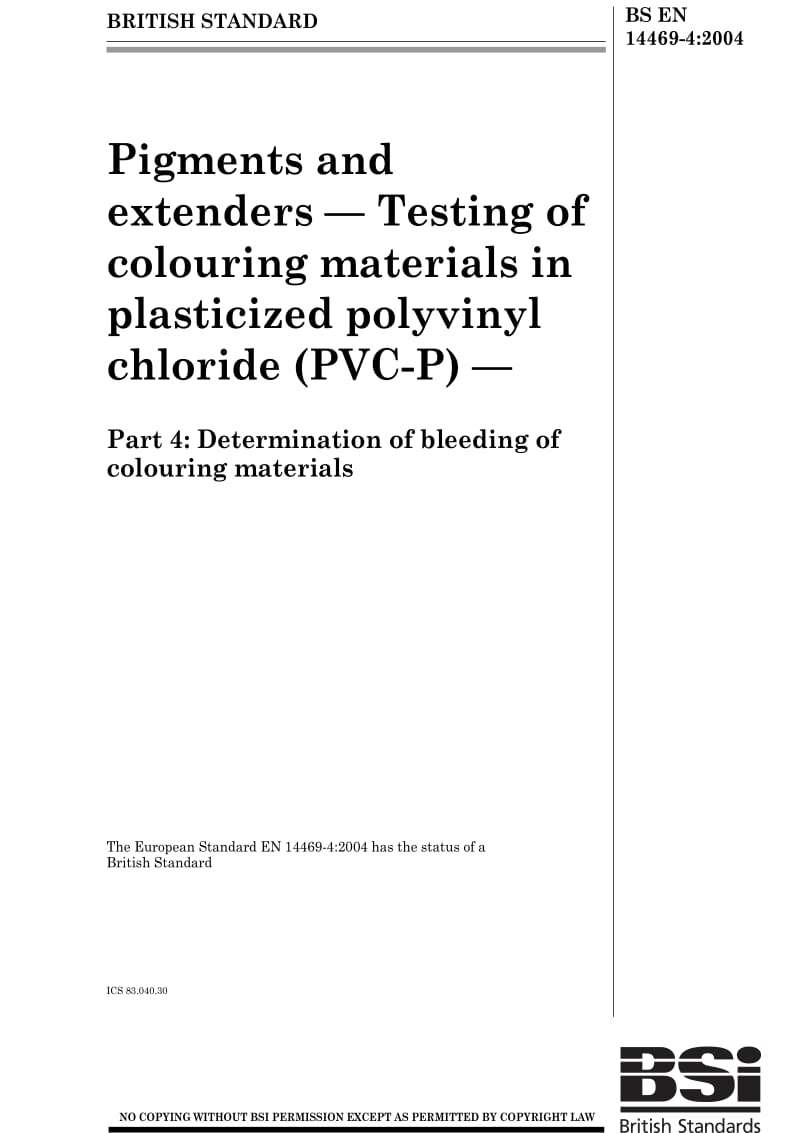 BRITISH STANDARD

BS EN 14469-4:2004

Pigments and extenders — Testing of colouring materials in plasticized polyvinyl chloride (PVC-P) —

Part 4: Determination of bleeding of colouring materials

The European Standard EN 14469-4:2004 has the status of a British Standard

ICS 83.040.30

NO COPYING WITHOUT BSI PERMISSION EXCEPT AS PERMITTED BY COPYRIGHT LAW

BSI
British Standards